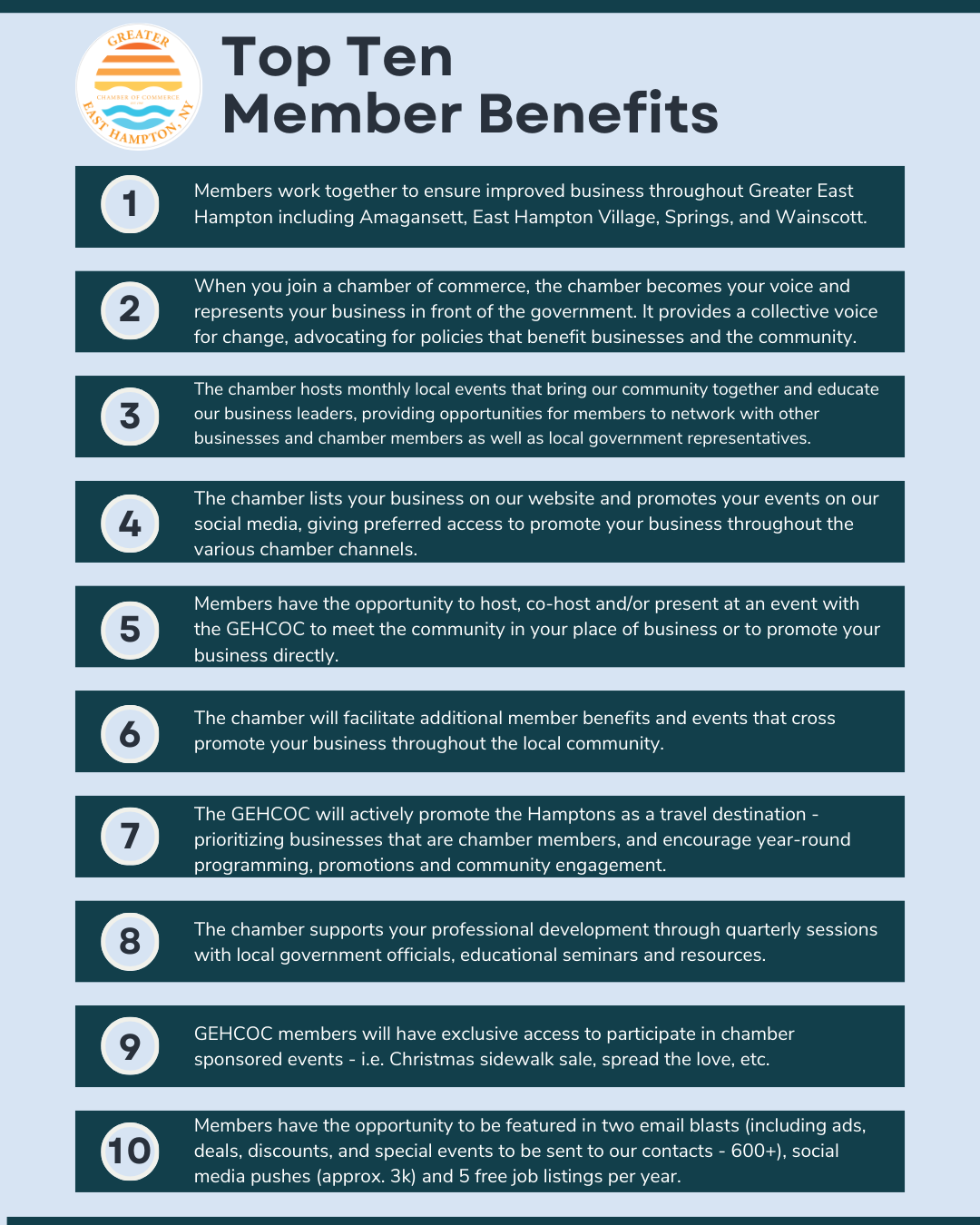 GREATER
CHAMBER OF COMMERCE
EAST HAMPTON, NY

Top Ten
Member Benefits

1
Members work together to ensure improved business throughout Greater East Hampton including Amagansett, East Hampton Village, Springs, and Wainscott.

2
When you join a chamber of commerce, the chamber becomes your voice and represents your business in front of the government. It provides a collective voice for change, advocating for policies that benefit businesses and the community.

3
The chamber hosts monthly local events that bring our community together and educate our business leaders, providing opportunities for members to network with other businesses and chamber members as well as local government representatives.

4
The chamber lists your business on our website and promotes your events on our social media, giving preferred access to promote your business throughout the various chamber channels.

5
Members have the opportunity to host, co-host and/or present at an event with the GEHCOC to meet the community in your place of business or to promote your business directly.

6
The chamber will facilitate additional member benefits and events that cross promote your business throughout the local community.

7
The GEHCOC will actively promote the Hamptons as a travel destination - prioritizing businesses that are chamber members, and encourage year-round programming, promotions and community engagement.

8
The chamber supports your professional development through quarterly sessions with local government officials, educational seminars and resources.

9
GEHCOC members will have exclusive access to participate in chamber sponsored events - i.e. Christmas sidewalk sale, spread the love, etc.

10
Members have the opportunity to be featured in two email blasts (including ads, deals, discounts, and special events to be sent to our contacts - 600+), social media pushes (approx. 3k) and 5 free job listings per year.